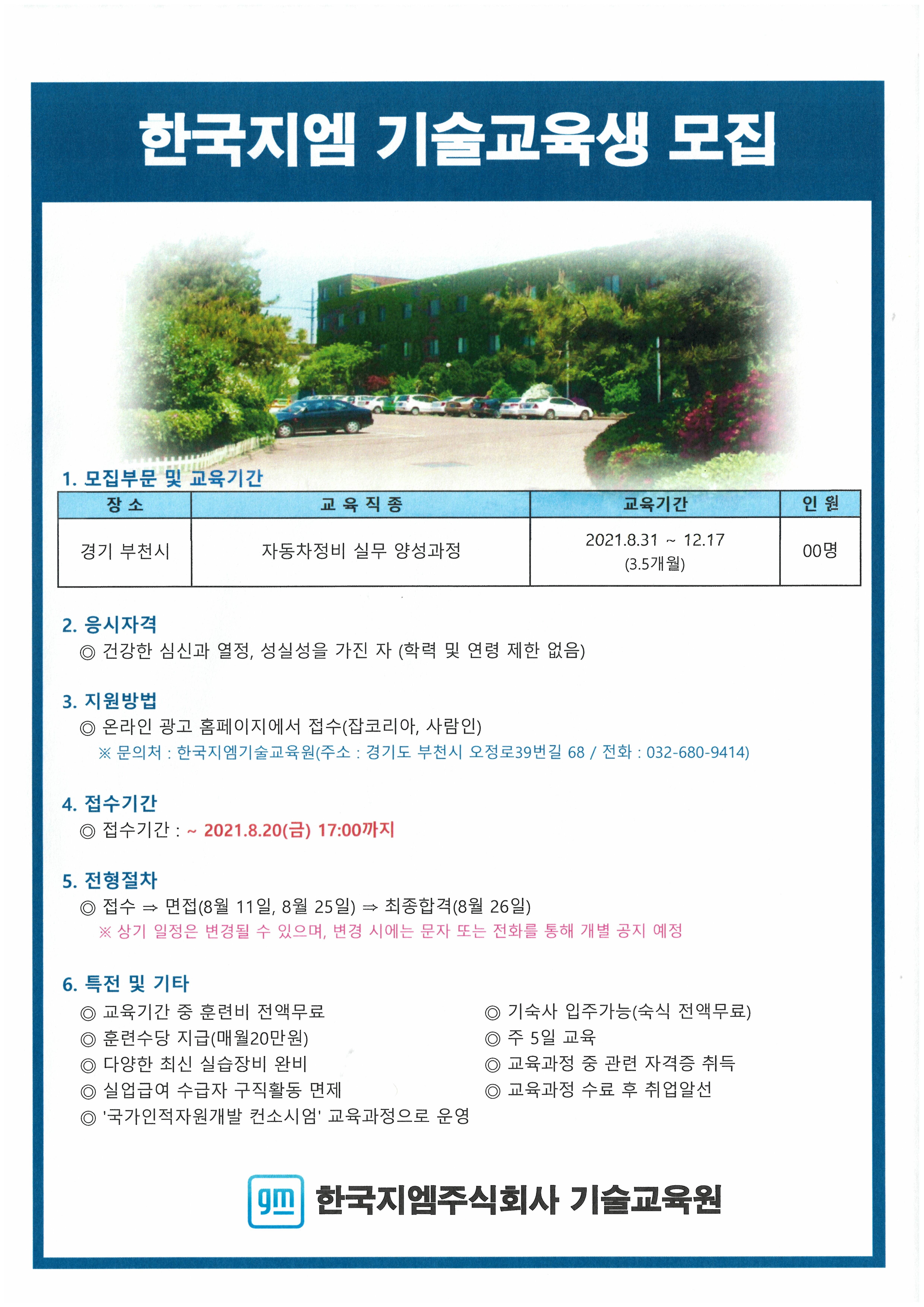 한국지엠 기술교육생 모집

1. 모집부문 및 교육기간

| 장 소 | 교 육 직 종 | 교육기간 | 인 원 |
|---|---|---|---|
| 경기 부천시 | 자동차정비 실무 양성과정 | 2021.8.31 ~ 12.17 (3.5개월) | 00명 |

2. 응시자격
◎ 건강한 심신과 열정, 성실성을 가진 자 (학력 및 연령 제한 없음)

3. 지원방법
◎ 온라인 광고 홈페이지에서 접수(잡코리아, 사람인)
※ 문의처 : 한국지엠기술교육원(주소 : 경기도 부천시 오정로39번길 68 / 전화 : 032-680-9414)

4. 접수기간
◎ 접수기간 : ~ 2021.8.20(금) 17:00까지

5. 전형절차
◎ 접수 ⇒ 면접(8월 11일, 8월 25일) ⇒ 최종합격(8월 26일)
※ 상기 일정은 변경될 수 있으며, 변경 시에는 문자 또는 전화를 통해 개별 공지 예정

6. 특전 및 기타
◎ 교육기간 중 훈련비 전액무료
◎ 훈련수당 지급(매월20만원)
◎ 다양한 최신 실습장비 완비
◎ 실업급여 수급자 구직활동 면제
◎ '국가인적자원개발 컨소시엄' 교육과정으로 운영

◎ 기숙사 입주가능(숙식 전액무료)
◎ 주 5일 교육
◎ 교육과정 중 관련 자격증 취득
◎ 교육과정 수료 후 취업알선

gm 한국지엠주식회사 기술교육원